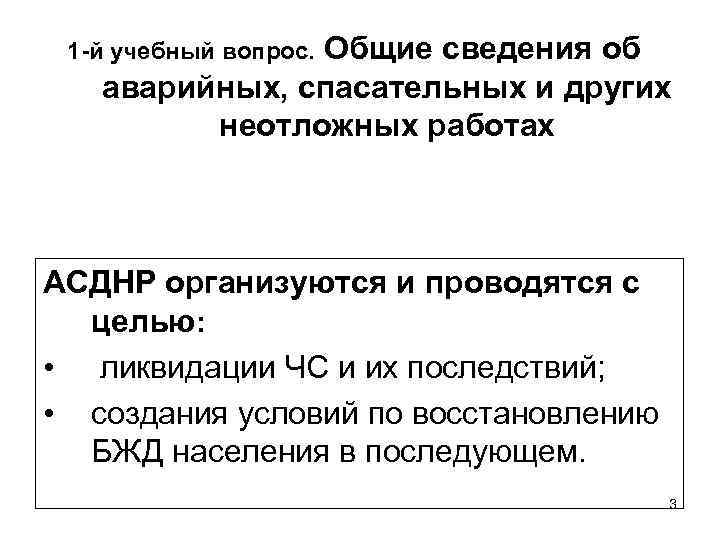 1-й учебный вопрос. Общие сведения об аварийных, спасательных и других неотложных работах

АСДНР организуются и проводятся с целью:

• ликвидации ЧС и их последствий;

• создания условий по восстановлению БЖД населения в последующем.

3